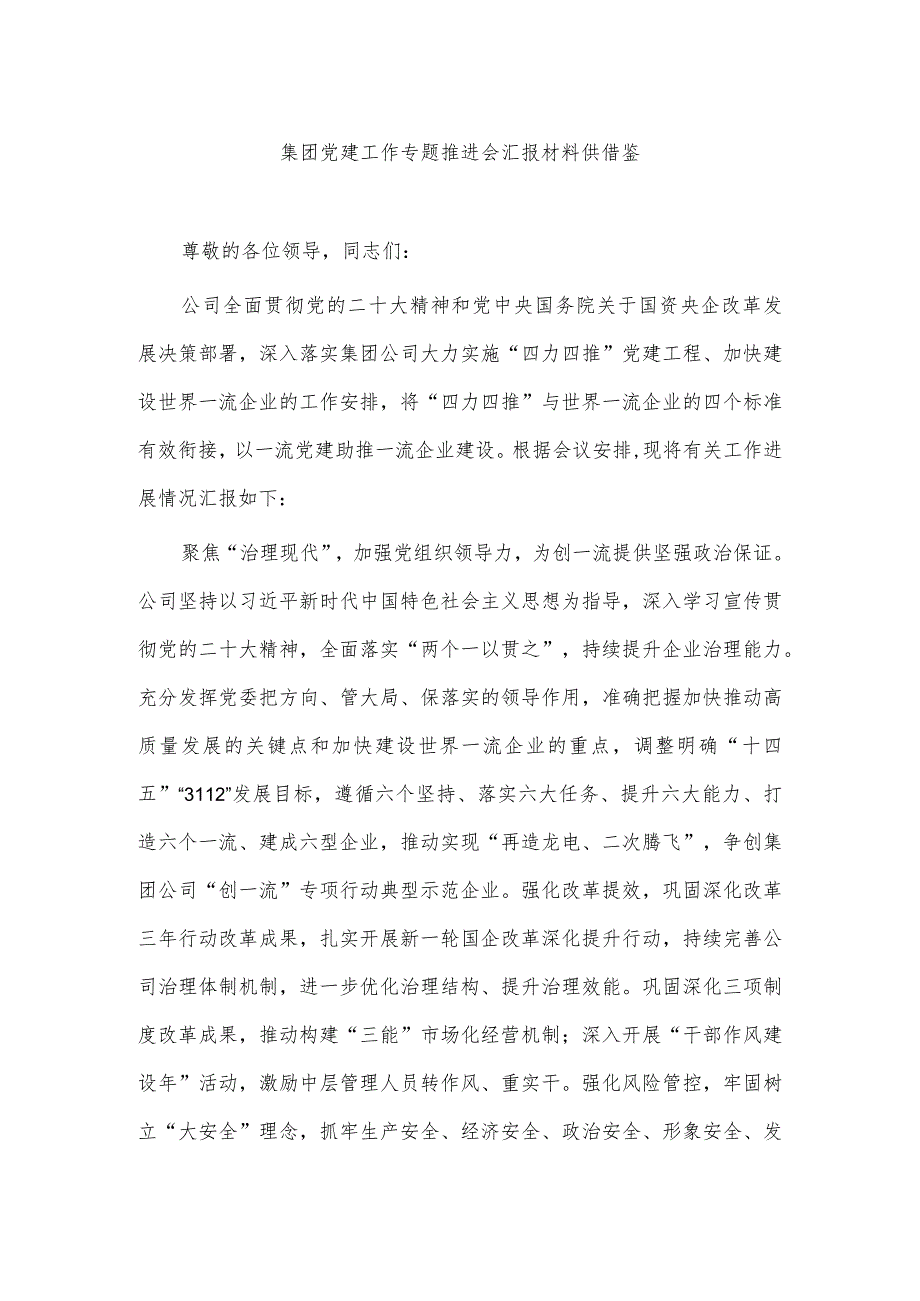 集团党建工作专题推进会汇报材料供借鉴

尊敬的各位领导，同志们：

公司全面贯彻党的二十大精神和党中央国务院关于国资央企改革发展决策部署，深入落实集团公司大力实施“四力四推”党建工程、加快建设世界一流企业的工作安排，将“四力四推”与世界一流企业的四个标准有效衔接，以一流党建助推一流企业建设。根据会议安排,现将有关工作进展情况汇报如下：

聚焦“治理现代”，加强党组织领导力，为创一流提供坚强政治保证。公司坚持以习近平新时代中国特色社会主义思想为指导，深入学习宣传贯彻党的二十大精神，全面落实“两个一以贯之”，持续提升企业治理能力。充分发挥党委把方向、管大局、保落实的领导作用，准确把握加快推动高质量发展的关键点和加快建设世界一流企业的重点，调整明确“十四五”“3112”发展目标，遵循六个坚持、落实六大任务、提升六大能力、打造六个一流、建成六型企业，推动实现“再造龙电、二次腾飞”，争创集团公司“创一流”专项行动典型示范企业。强化改革提效，巩固深化改革三年行动改革成果，扎实开展新一轮国企改革深化提升行动，持续完善公司治理体制机制，进一步优化治理结构、提升治理效能。巩固深化三项制度改革成果，推动构建“三能”市场化经营机制；深入开展“干部作风建设年”活动，激励中层管理人员转作风、重实干。强化风险管控，牢固树立“大安全”理念，抓牢生产安全、经济安全、政治安全、形象安全、发